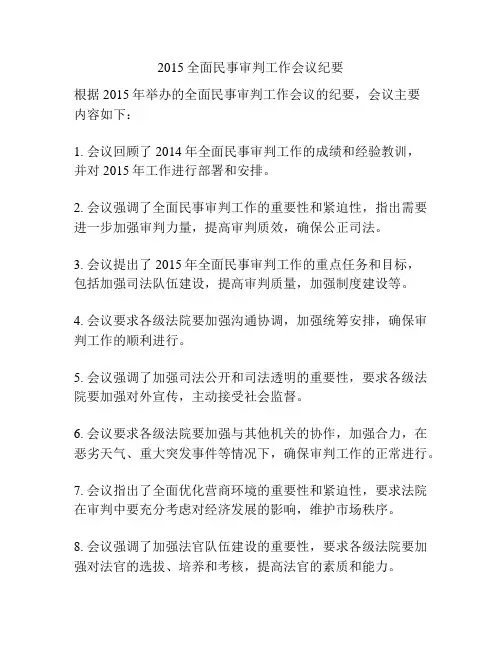 2015 全面民事审判工作会议纪要

根据 2015 年举办的全面民事审判工作会议的纪要，会议主要内容如下：

1. 会议回顾了 2014 年全面民事审判工作的成绩和经验教训，并对 2015 年工作进行部署和安排。

2. 会议强调了全面民事审判工作的重要性和紧迫性，指出需要进一步加强审判力量，提高审判质效，确保公正司法。

3. 会议提出了 2015 年全面民事审判工作的重点任务和目标，包括加强司法队伍建设，提高审判质量，加强制度建设等。

4. 会议要求各级法院要加强沟通协调，加强统筹安排，确保审判工作的顺利进行。

5. 会议强调了加强司法公开和司法透明的重要性，要求各级法院要加强对外宣传，主动接受社会监督。

6. 会议要求各级法院要加强与其他机关的协作，加强合力，在恶劣天气、重大突发事件等情况下，确保审判工作的正常进行。

7. 会议指出了全面优化营商环境的重要性和紧迫性，要求法院在审判中要充分考虑对经济发展的影响，维护市场秩序。

8. 会议强调了加强法官队伍建设的重要性，要求各级法院要加强对法官的选拔、培养和考核，提高法官的素质和能力。